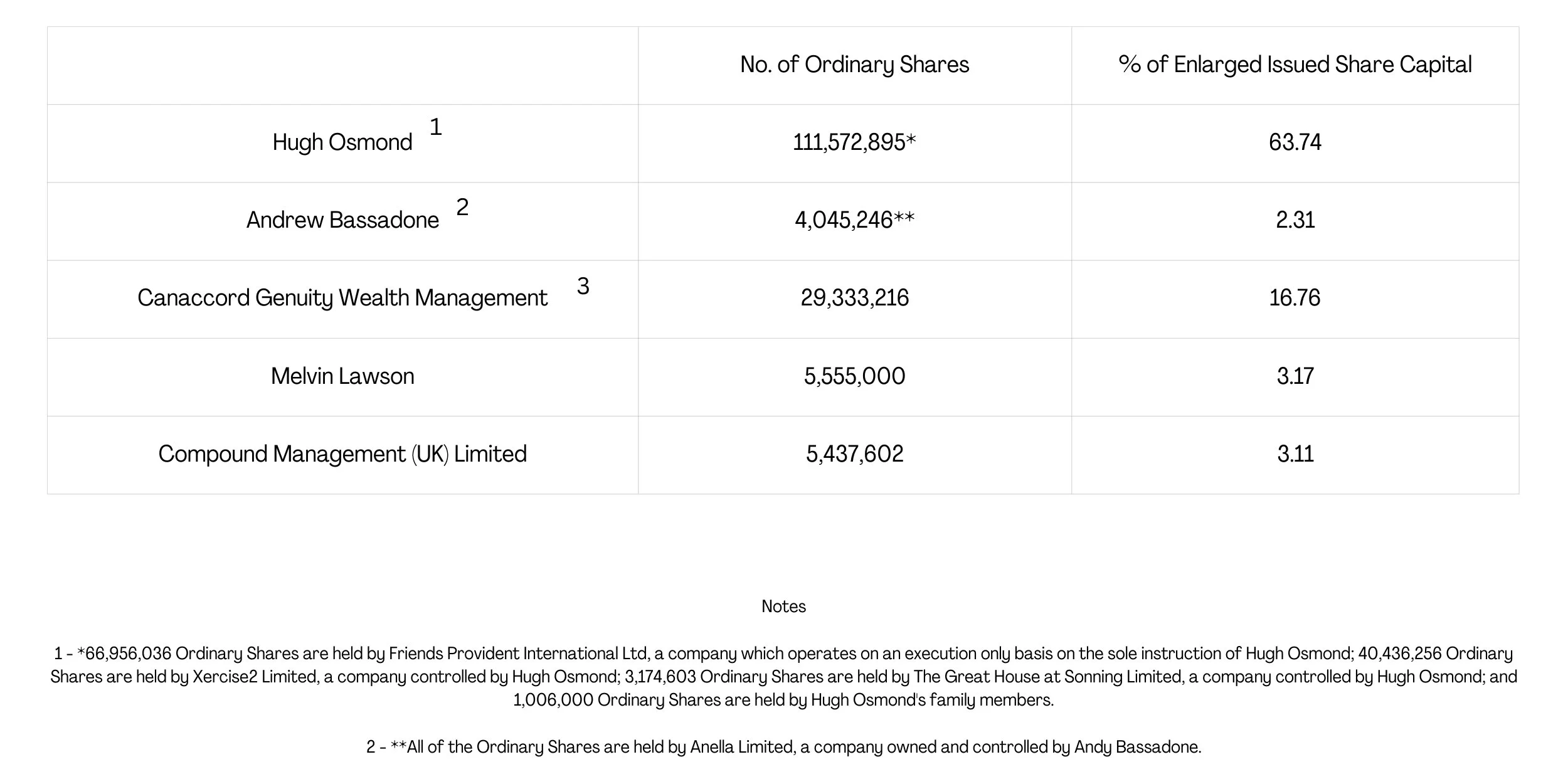 | | No. of Ordinary Shares | % of Enlarged Issued Share Capital |
|---|---|---|
| Hugh Osmond $^1$ | 111,572,895* | 63.74 |
| Andrew Bassadone $^2$ | 4,045,246** | 2.31 |
| Canaccord Genuity Wealth Management $^3$ | 29,333,216 | 16.76 |
| Melvin Lawson | 5,555,000 | 3.17 |
| Compound Management (UK) Limited | 5,437,602 | 3.11 |

Notes

1 - *66,956,036 Ordinary Shares are held by Friends Provident International Ltd, a company which operates on an execution only basis on the sole instruction of Hugh Osmond; 40,436,256 Ordinary Shares are held by Xercise2 Limited, a company controlled by Hugh Osmond; 3,174,603 Ordinary Shares are held by The Great House at Sonning Limited, a company controlled by Hugh Osmond; and 1,006,000 Ordinary Shares are held by Hugh Osmond's family members.

2 - **All of the Ordinary Shares are held by Anella Limited, a company owned and controlled by Andy Bassadone.